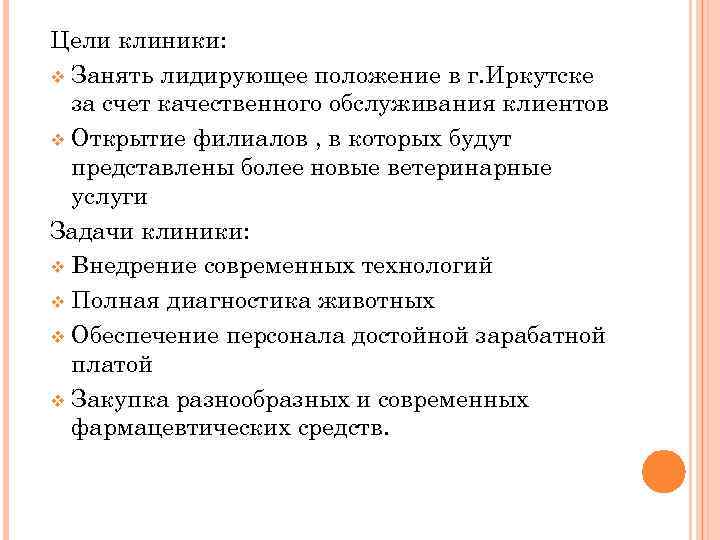 Цели клиники:

❖ Занять лидирующее положение в г.Иркутске за счет качественного обслуживания клиентов

❖ Открытие филиалов , в которых будут представлены более новые ветеринарные услуги

Задачи клиники:

❖ Внедрение современных технологий

❖ Полная диагностика животных

❖ Обеспечение персонала достойной зарабатной платой

❖ Закупка разнообразных и современных фармацевтических средств.